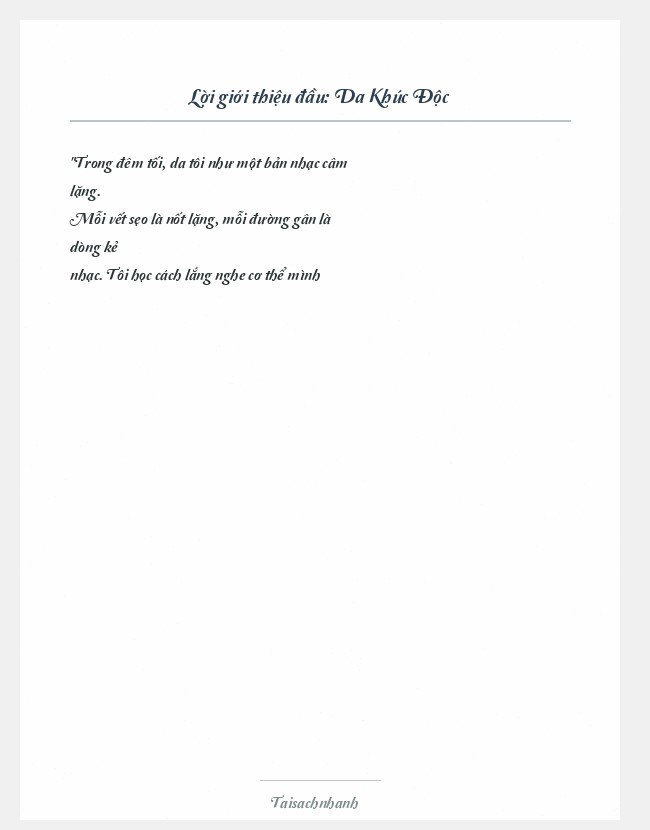 Lời giới thiệu đầu: Da Khúc Độc

"Trong đêm tối, da tôi như một bản nhạc câm lặng.
Mỗi vết sẹo là nốt lặng, mỗi đường gân là dòng kẻ
nhạc. Tôi học cách lắng nghe cơ thể mình

Taisachnhanh